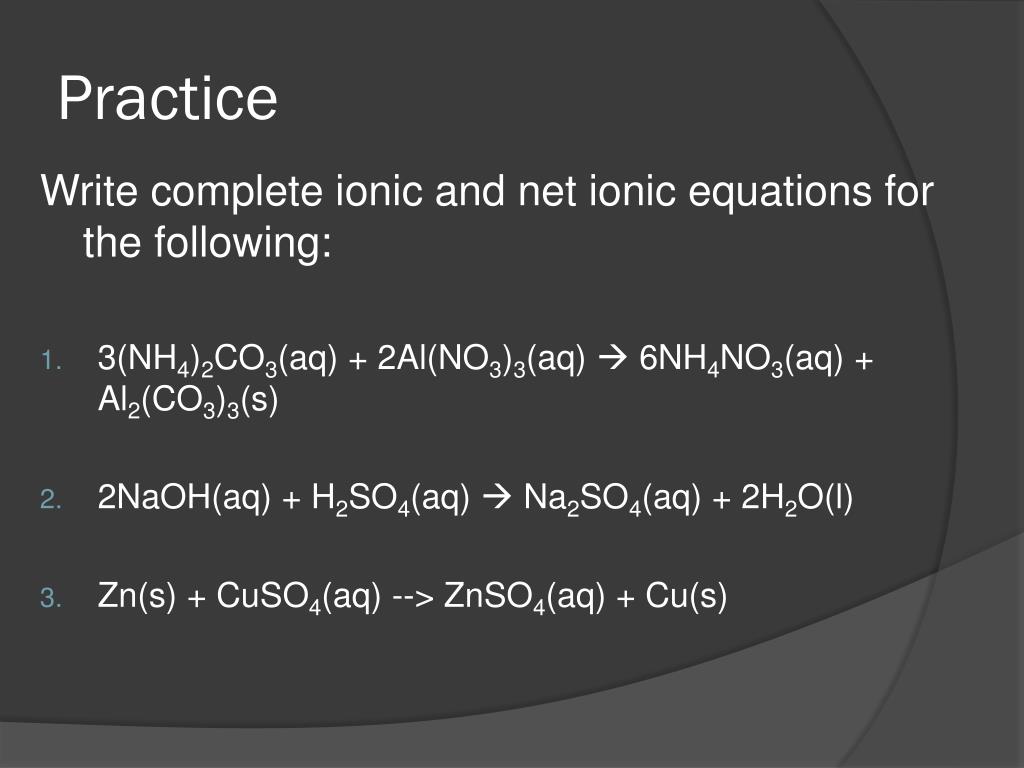 Practice

Write complete ionic and net ionic equations for the following:

1. $3(NH_4)_2CO_3(aq) + 2Al(NO_3)_3(aq) \rightarrow 6NH_4NO_3(aq) + Al_2(CO_3)_3(s)$

2. $2NaOH(aq) + H_2SO_4(aq) \rightarrow Na_2SO_4(aq) + 2H_2O(l)$

3. $Zn(s) + CuSO_4(aq)$ --> $ZnSO_4(aq) + Cu(s)$